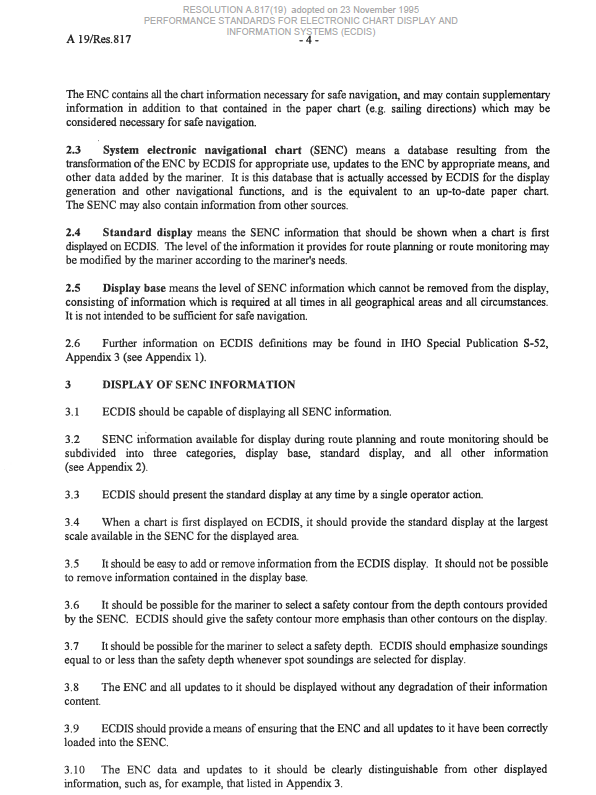 RESOLUTION A.817(19) adopted on 23 November 1995
PERFORMANCE STANDARDS FOR ELECTRONIC CHART DISPLAY AND INFORMATION SYSTEMS (ECDIS)

A 19/Res.817

- 4 -

The ENC contains all the chart information necessary for safe navigation, and may contain supplementary information in addition to that contained in the paper chart (e.g. sailing directions) which may be considered necessary for safe navigation.

2.3 System electronic navigational chart (SENC) means a database resulting from the transformation of the ENC by ECDIS for appropriate use, updates to the ENC by appropriate means, and other data added by the mariner. It is this database that is actually accessed by ECDIS for the display generation and other navigational functions, and is the equivalent to an up-to-date paper chart. The SENC may also contain information from other sources.

2.4 Standard display means the SENC information that should be shown when a chart is first displayed on ECDIS. The level of the information it provides for route planning or route monitoring may be modified by the mariner according to the mariner's needs.

2.5 Display base means the level of SENC information which cannot be removed from the display, consisting of information which is required at all times in all geographical areas and all circumstances. It is not intended to be sufficient for safe navigation.

2.6 Further information on ECDIS definitions may be found in IHO Special Publication S-52, Appendix 3 (see Appendix 1).

3 DISPLAY OF SENC INFORMATION

3.1 ECDIS should be capable of displaying all SENC information.

3.2 SENC information available for display during route planning and route monitoring should be subdivided into three categories, display base, standard display, and all other information (see Appendix 2).

3.3 ECDIS should present the standard display at any time by a single operator action.

3.4 When a chart is first displayed on ECDIS, it should provide the standard display at the largest scale available in the SENC for the displayed area.

3.5 It should be easy to add or remove information from the ECDIS display. It should not be possible to remove information contained in the display base.

3.6 It should be possible for the mariner to select a safety contour from the depth contours provided by the SENC. ECDIS should give the safety contour more emphasis than other contours on the display.

3.7 It should be possible for the mariner to select a safety depth. ECDIS should emphasize soundings equal to or less than the safety depth whenever spot soundings are selected for display.

3.8 The ENC and all updates to it should be displayed without any degradation of their information content.

3.9 ECDIS should provide a means of ensuring that the ENC and all updates to it have been correctly loaded into the SENC.

3.10 The ENC data and updates to it should be clearly distinguishable from other displayed information, such as, for example, that listed in Appendix 3.